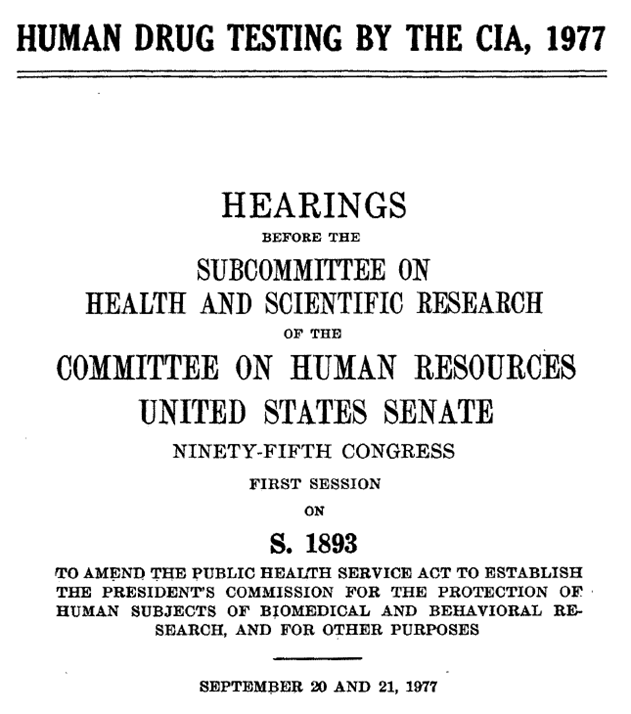 HUMAN DRUG TESTING BY THE CIA, 1977

HEARINGS
BEFORE THE
SUBCOMMITTEE ON
HEALTH AND SCIENTIFIC RESEARCH
OF THE
COMMITTEE ON HUMAN RESOURCES
UNITED STATES SENATE
NINETY-FIFTH CONGRESS
FIRST SESSION
ON
S. 1893

TO AMEND THE PUBLIC HEALTH SERVICE ACT TO ESTABLISH THE PRESIDENT'S COMMISSION FOR THE PROTECTION OF HUMAN SUBJECTS OF BIOMEDICAL AND BEHAVIORAL RESEARCH, AND FOR OTHER PURPOSES

SEPTEMBER 20 AND 21, 1977